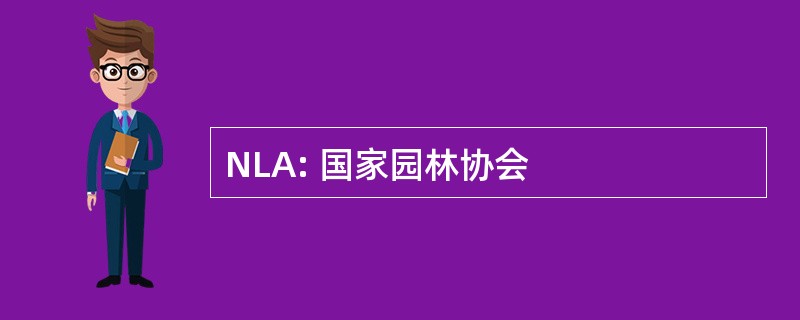 NLA: 国家园林协会